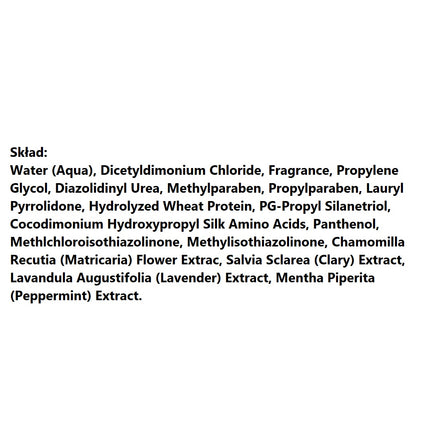 Skład:
Water (Aqua), Dicetyldimonium Chloride, Fragrance, Propylene Glycol, Diazolidinyl Urea, Methylparaben, Propylparaben, Lauryl Pyrrolidone, Hydrolyzed Wheat Protein, PG-Propyl Silanetriol, Cocodimonium Hydroxypropyl Silk Amino Acids, Panthenol, Methlchloroisothiazolinone, Methylisothiazolinone, Chamomilla Recutia (Matricaria) Flower Extrac, Salvia Sclarea (Clary) Extract, Lavandula Augustifolia (Lavender) Extract, Mentha Piperita (Peppermint) Extract.